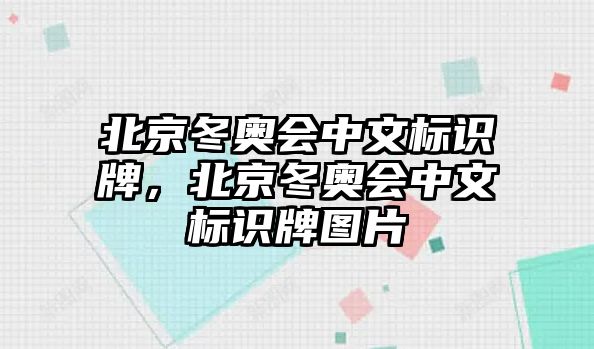 北京冬奥会中文标识牌，北京冬奥会中文标识牌图片